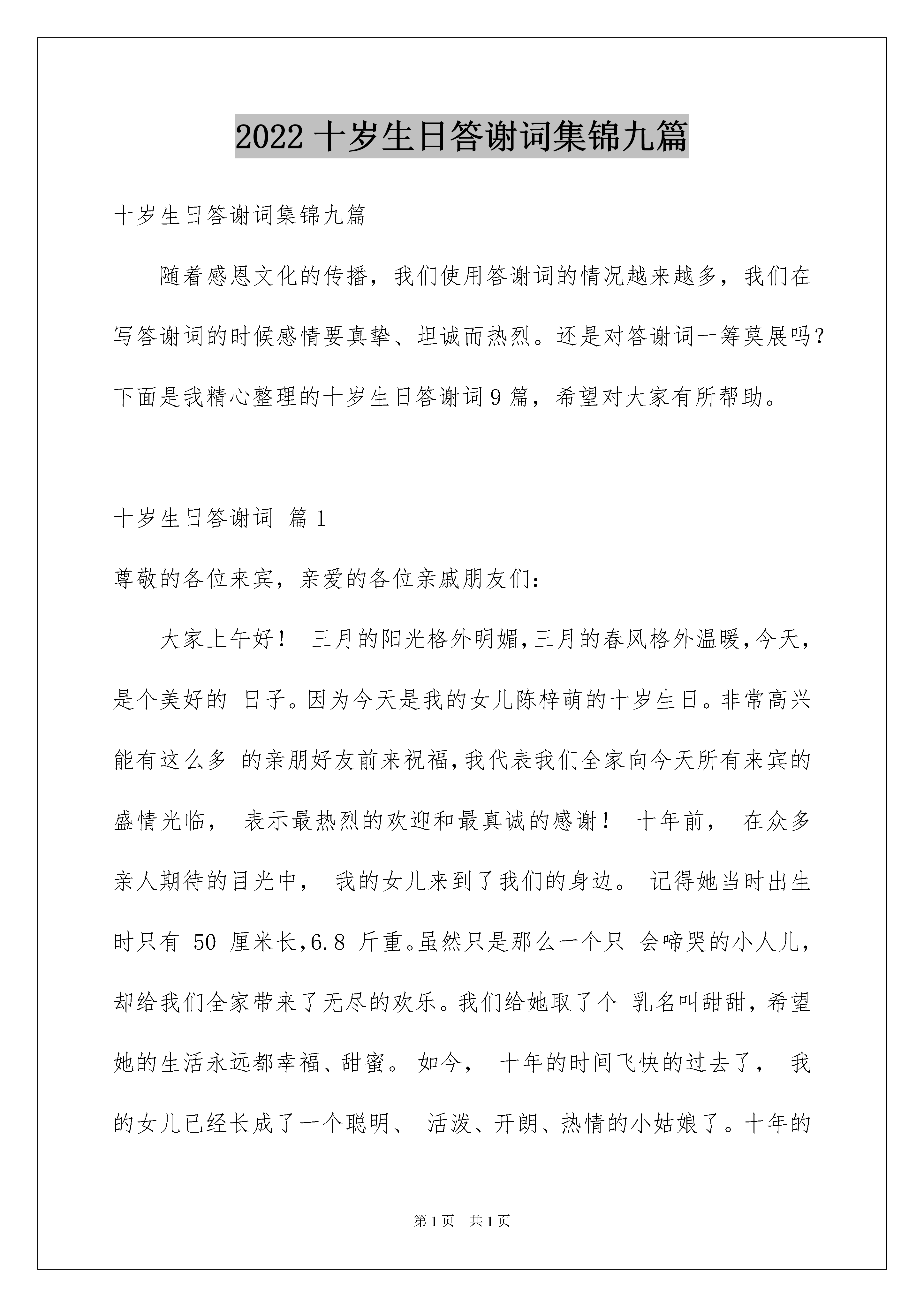 2022 十岁生日答谢词集锦九篇

十岁生日答谢词集锦九篇

随着感恩文化的传播，我们使用答谢词的情况越来越多，我们在写答谢词的时候感情要真挚、坦诚而热烈。还是对答谢词一筹莫展吗？下面是我精心整理的十岁生日答谢词 9 篇，希望对大家有所帮助。

十岁生日答谢词 篇 1

尊敬的各位来宾，亲爱的各位亲戚朋友们：

大家上午好！ 三月的阳光格外明媚，三月的春风格外温暖，今天，是个美好的 日子。因为今天是我的女儿陈梓萌的十岁生日。非常高兴能有这么多 的亲朋好友前来祝福，我代表我们全家向今天所有来宾的盛情光临， 表示最热烈的欢迎和最真诚的感谢！ 十年前， 在众多亲人期待的目光中， 我的女儿来到了我们的身边。 记得她当时出生时只有 50 厘米长，6.8 斤重。虽然只是那么一个只 会啼哭的小人儿，却给我们全家带来了无尽的欢乐。我们给她取了个 乳名叫甜甜，希望她的生活永远都幸福、甜蜜。 如今， 十年的时间飞快的过去了， 我的女儿已经长成了一个聪明、 活泼、开朗、热情的小姑娘了。十年的

第 1 页 共 1 页